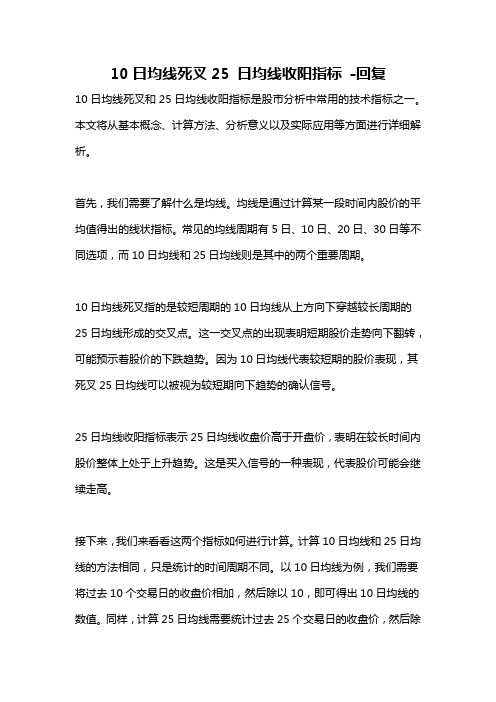 10 日均线死叉 25 日均线收阳指标 -回复

10 日均线死叉和 25 日均线收阳指标是股市分析中常用的技术指标之一。本文将从基本概念、计算方法、分析意义以及实际应用等方面进行详细解析。

首先，我们需要了解什么是均线。均线是通过计算某一段时间内股价的平均值得出的线状指标。常见的均线周期有 5 日、10 日、20 日、30 日等不同选项，而 10 日均线和 25 日均线则是其中的两个重要周期。

10 日均线死叉指的是较短周期的 10 日均线从上方向下穿越较长周期的 25 日均线形成的交叉点。这一交叉点的出现表明短期股价走势向下翻转，可能预示着股价的下跌趋势。因为 10 日均线代表较短期的股价表现，其死叉 25 日均线可以被视为较短期向下趋势的确认信号。

25 日均线收阳指标表示 25 日均线收盘价高于开盘价，表明在较长时间内股价整体上处于上升趋势。这是买入信号的一种表现，代表股价可能会继续走高。

接下来，我们来看看这两个指标如何进行计算。计算 10 日均线和 25 日均线的方法相同，只是统计的时间周期不同。以 10 日均线为例，我们需要将过去 10 个交易日的收盘价相加，然后除以 10，即可得出 10 日均线的数值。同样，计算 25 日均线需要统计过去 25 个交易日的收盘价，然后除